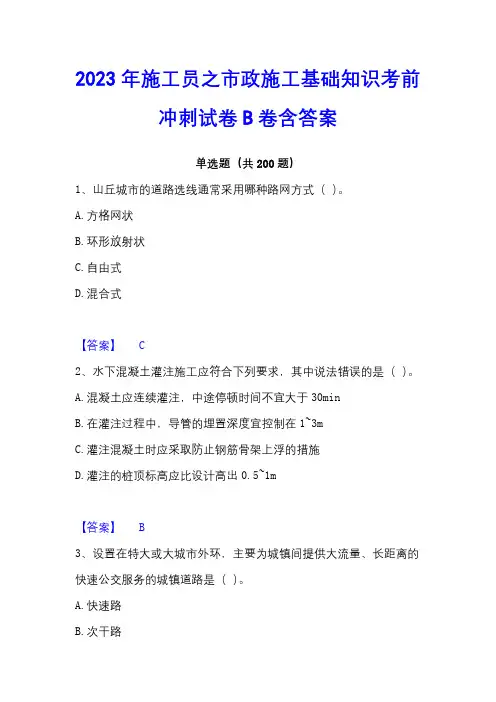 2023 年施工员之市政施工基础知识考前冲刺试卷 B 卷含答案

单选题（共 200 题）

1、山丘城市的道路选线通常采用哪种路网方式（ ）。

A. 方格网状

B. 环形放射状

C. 自由式

D. 混合式

【答案】 C

2、水下混凝土灌注施工应符合下列要求，其中说法错误的是（ ）。

A. 混凝土应连续灌注，中途停顿时间不宜大于 30min

B. 在灌注过程中，导管的埋置深度宜控制在 1~3m

C. 灌注混凝土时应采取防止钢筋骨架上浮的措施

D. 灌注的桩顶标高应比设计高出 0.5~1m

【答案】 B

3、设置在特大或大城市外环，主要为城镇间提供大流量、长距离的快速公交服务的城镇道路是（ ）。

A. 快速路

B. 次干路